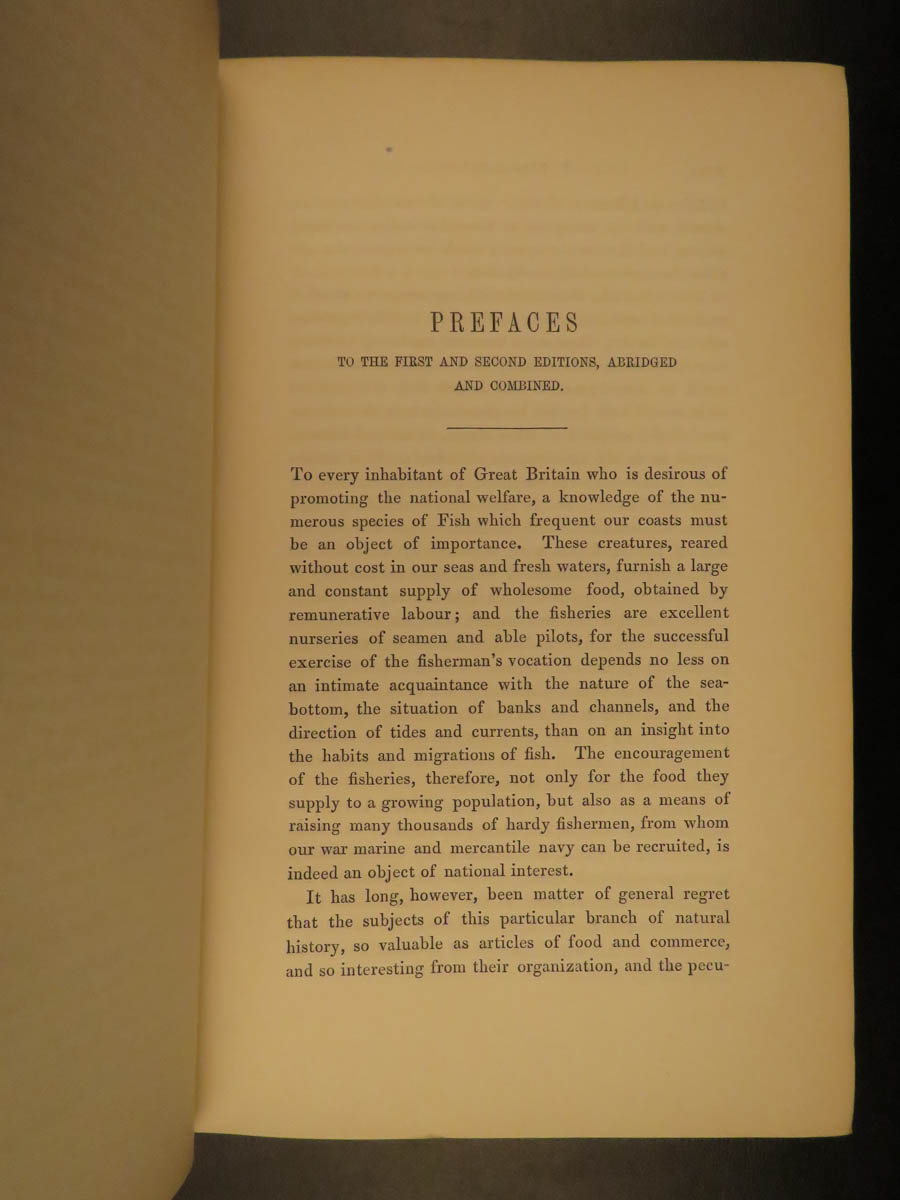 PREFACES

TO THE FIRST AND SECOND EDITIONS, ABRIDGED AND COMBINED.

To every inhabitant of Great Britain who is desirous of promoting the national welfare, a knowledge of the numerous species of Fish which frequent our coasts must be an object of importance. These creatures, reared without cost in our seas and fresh waters, furnish a large and constant supply of wholesome food, obtained by remunerative labour; and the fisheries are excellent nurseries of seamen and able pilots, for the successful exercise of the fisherman's vocation depends no less on an intimate acquaintance with the nature of the sea-bottom, the situation of banks and channels, and the direction of tides and currents, than on an insight into the habits and migrations of fish. The encouragement of the fisheries, therefore, not only for the food they supply to a growing population, but also as a means of raising many thousands of hardy fishermen, from whom our war marine and mercantile navy can be recruited, is indeed an object of national interest.

It has long, however, been matter of general regret that the subjects of this particular branch of natural history, so valuable as articles of food and commerce, and so interesting from their organization, and the pecu-